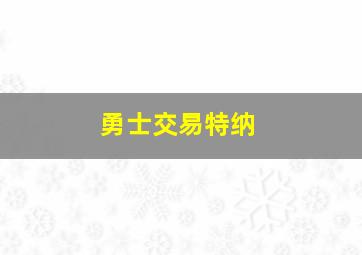 勇士交易特纳